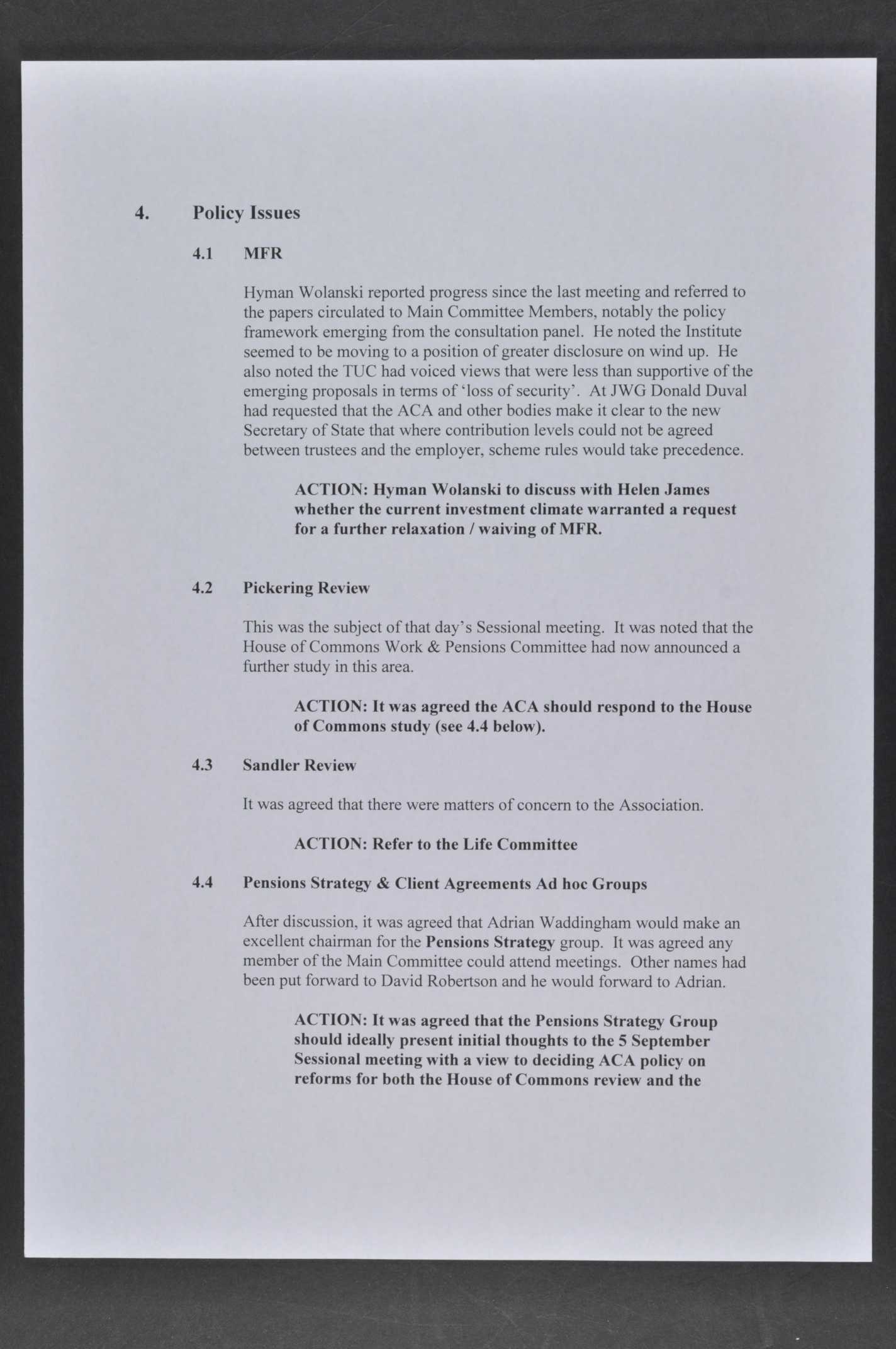 4. Policy Issues

4.1 MFR

Hyman Wolanski reported progress since the last meeting and referred to the papers circulated to Main Committee Members, notably the policy framework emerging from the consultation panel. He noted the Institute seemed to be moving to a position of greater disclosure on wind up. He also noted the TUC had voiced views that were less than supportive of the emerging proposals in terms of 'loss of security'. At JWG Donald Duval had requested that the ACA and other bodies make it clear to the new Secretary of State that where contribution levels could not be agreed between trustees and the employer, scheme rules would take precedence.

ACTION: Hyman Wolanski to discuss with Helen James whether the current investment climate warranted a request for a further relaxation / waiving of MFR.

4.2 Pickering Review

This was the subject of that day's Sessional meeting. It was noted that the House of Commons Work & Pensions Committee had now announced a further study in this area.

ACTION: It was agreed the ACA should respond to the House of Commons study (see 4.4 below).

4.3 Sandler Review

It was agreed that there were matters of concern to the Association.

ACTION: Refer to the Life Committee

4.4 Pensions Strategy & Client Agreements Ad hoc Groups

After discussion, it was agreed that Adrian Waddingham would make an excellent chairman for the Pensions Strategy group. It was agreed any member of the Main Committee could attend meetings. Other names had been put forward to David Robertson and he would forward to Adrian.

ACTION: It was agreed that the Pensions Strategy Group should ideally present initial thoughts to the 5 September Sessional meeting with a view to deciding ACA policy on reforms for both the House of Commons review and the